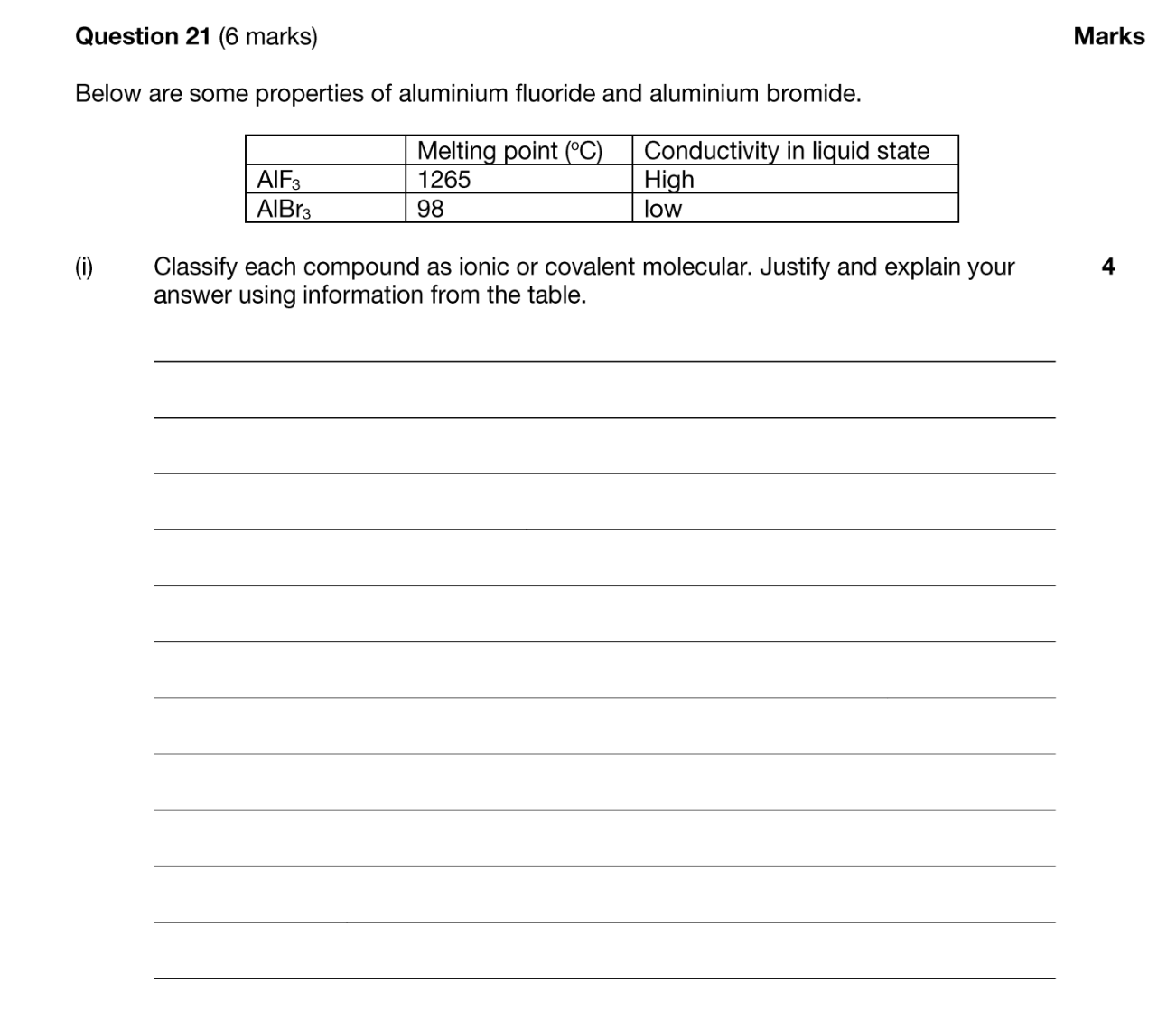 Question 21 (6 marks)

Marks

Below are some properties of aluminium fluoride and aluminium bromide.

| | Melting point (ºC) | Conductivity in liquid state |
|---|---|---|
| $AlF_3$ | 1265 | High |
| $AlBr_3$ | 98 | low |

(i) Classify each compound as ionic or covalent molecular. Justify and explain your answer using information from the table.

4